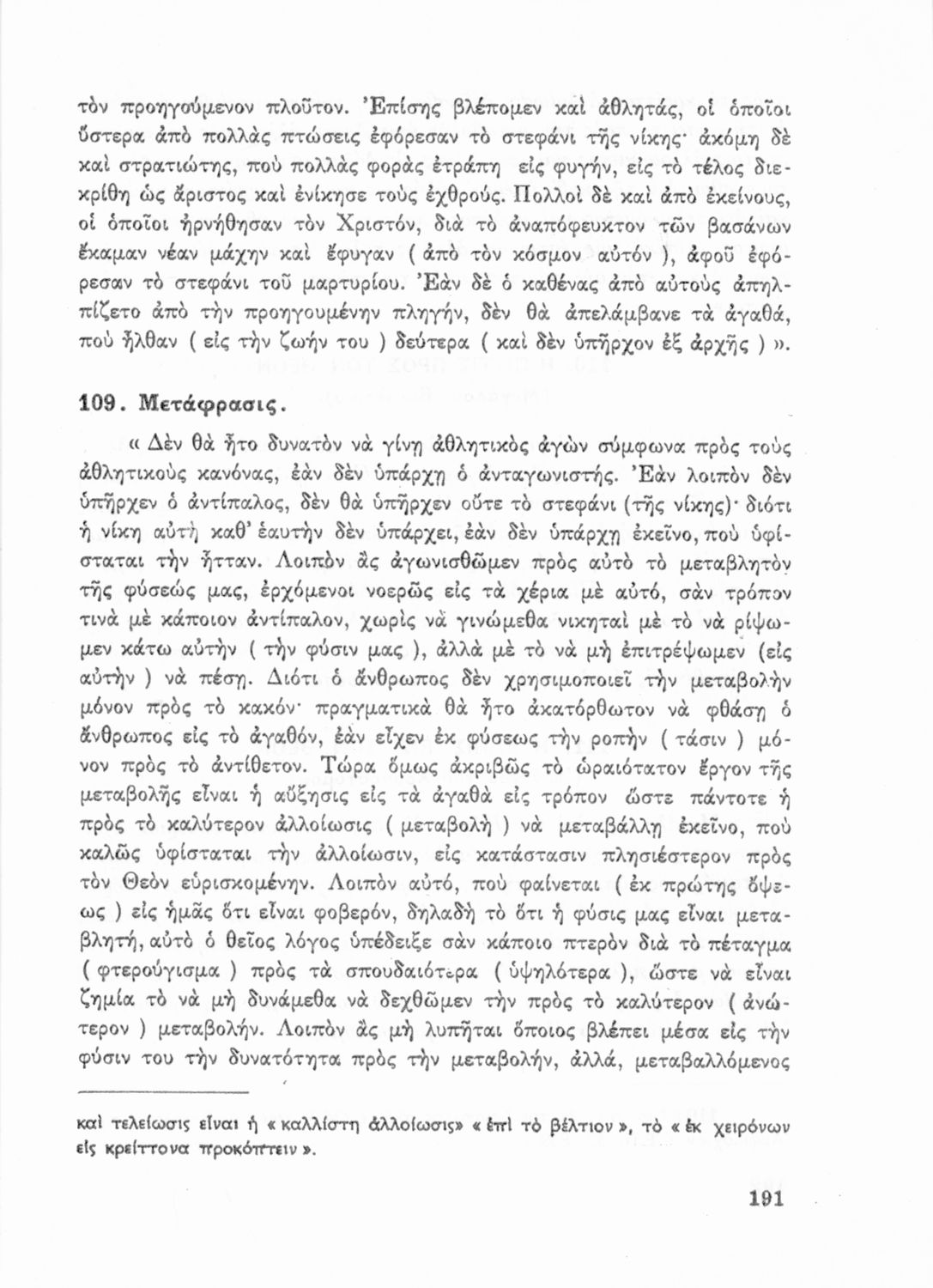 τὸν προηγούμενον πλοῦτον. Ἐπίσης βλέπομεν καὶ ἀθλητάς, οἱ ὁποῖοι ὕστερα ἀπὸ πολλὰς πτώσεις ἐφόρεσαν τὸ στεφάνι τῆς νίκης· ἀκόμη δὲ καὶ στρατιώτης, ποὺ πολλὰς φορὰς ἐτράπη εἰς φυγήν, εἰς τὸ τέλος διεκρίθη ὡς ἄριστος καὶ ἐνίκησε τοὺς ἐχθρούς. Πολλοὶ δὲ καὶ ἀπὸ ἐκείνους, οἱ ὁποῖοι ἠρνήθησαν τὸν Χριστόν, διὰ τὸ ἀναπόφευκτον τῶν βασάνων ἔκαμαν νέαν μάχην καὶ ἔφυγαν ( ἀπὸ τὸν κόσμον αὐτόν ), ἀφοῦ ἐφόρεσαν τὸ στεφάνι τοῦ μαρτυρίου. Ἐὰν δὲ ὁ καθένας ἀπὸ αὐτοὺς ἀπηλπίζετο ἀπὸ τὴν προηγουμένην πληγήν, δὲν θὰ ἀπελάμβανε τὰ ἀγαθά, ποὺ ἦλθαν ( εἰς τὴν ζωήν του ) δεύτερα ( καὶ δὲν ὑπῆρχον ἐξ ἀρχῆς ) ».

109. Μετάφρασις.

« Δὲν θὰ ἦτο δυνατὸν νὰ γίνῃ ἀθλητικὸς ἀγὼν σύμφωνα πρὸς τοὺς ἀθλητικοὺς κανόνας, ἐὰν δὲν ὑπάρχῃ ὁ ἀνταγωνιστής. Ἐὰν λοιπὸν δὲν ὑπῆρχεν ὁ ἀντίπαλος, δὲν θὰ ὑπῆρχεν οὔτε τὸ στεφάνι (τῆς νίκης)· διότι ἡ νίκη αὐτὴ καθ' ἑαυτὴν δὲν ὑπάρχει, ἐὰν δὲν ὑπάρχῃ ἐκεῖνο, ποὺ ὑφίσταται τὴν ἧτταν. Λοιπὸν ἂς ἀγωνισθῶμεν πρὸς αὐτὸ τὸ μεταβλητὸν τῆς φύσεώς μας, ἐρχόμενοι νοερῶς εἰς τὰ χέρια μὲ αὐτό, σὰν τρόπον τινὰ μὲ κάποιον ἀντίπαλον, χωρὶς νὰ γινώμεθα νικηταὶ μὲ τὸ νὰ ρίψωμεν κάτω αὐτὴν ( τὴν φύσιν μας ), ἀλλὰ μὲ τὸ νὰ μὴ ἐπιτρέψωμεν (εἰς αὐτὴν ) νὰ πέσῃ. Διότι ὁ ἄνθρωπος δὲν χρησιμοποιεῖ τὴν μεταβολὴν μόνον πρὸς τὸ κακόν· πραγματικὰ θὰ ἦτο ἀκατόρθωτον νὰ φθάσῃ ὁ ἄνθρωπος εἰς τὸ ἀγαθόν, ἐὰν εἶχεν ἐκ φύσεως τὴν ροπὴν ( τάσιν ) μόνον πρὸς τὸ ἀντίθετον. Τώρα ὅμως ἀκριβῶς τὸ ὡραιότατον ἔργον τῆς μεταβολῆς εἶναι ἡ αὔξησις εἰς τὰ ἀγαθὰ εἰς τρόπον ὥστε πάντοτε ἡ πρὸς τὸ καλύτερον ἀλλοίωσις ( μεταβολὴ ) νὰ μεταβάλλῃ ἐκεῖνο, ποὺ καλῶς ὑφίσταται τὴν ἀλλοίωσιν, εἰς κατάστασιν πλησιέστερον πρὸς τὸν Θεὸν εὑρισκομένην. Λοιπὸν αὐτό, ποὺ φαίνεται ( ἐκ πρώτης ὄψεως ) εἰς ἡμᾶς ὅτι εἶναι φοβερόν, δηλαδὴ τὸ ὅτι ἡ φύσις μας εἶναι μεταβλητή, αὐτὸ ὁ θεῖος λόγος ὑπέδειξε σὰν κάποιο πτερὸν διὰ τὸ πέταγμα ( φτερούγισμα ) πρὸς τὰ σπουδαιότερα ( ὑψηλότερα ), ὥστε νὰ εἶναι ζημία τὸ νὰ μὴ δυνάμεθα νὰ δεχθῶμεν τὴν πρὸς τὸ καλύτερον ( ἀνώτερον ) μεταβολήν. Λοιπὸν ἂς μὴ λυπῆται ὅποιος βλέπει μέσα εἰς τὴν φύσιν του τὴν δυνατότητα πρὸς τὴν μεταβολήν, ἀλλά, μεταβαλλόμενος

καὶ τελείωσις εἶναι ἡ « καλλίστη ἀλλοίωσις» « ἐπὶ τὸ βέλτιον », τὸ « ἐκ χειρόνων εἰς κρείττονα προκόπτειν ».

191